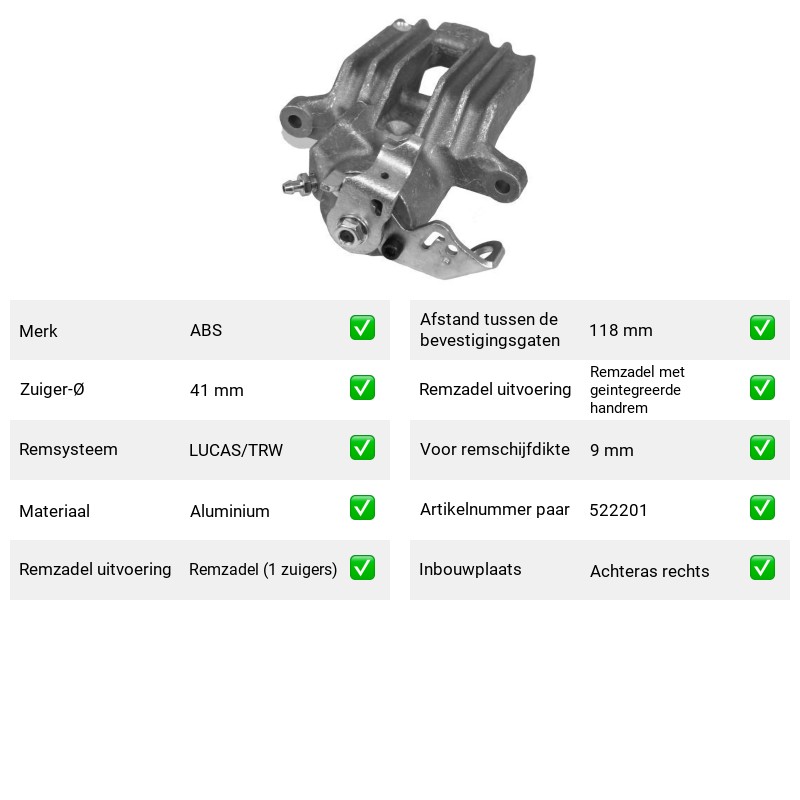 Merk ABS ☑

Zuiger-Ø 41 mm ☑

Remsysteem LUCAS/TRW ☑

Materiaal Aluminium ☑

Remzadel uitvoering Remzadel (1 zuigers) ☑

Afstand tussen de bevestigingsgaten 118 mm ☑

Remzadel uitvoering Remzadel met geintegreerde handrem ☑

Voor remschijfdikte 9 mm ☑

Artikelnummer paar 522201 ☑

Inbouwplaats Achteras rechts ☑